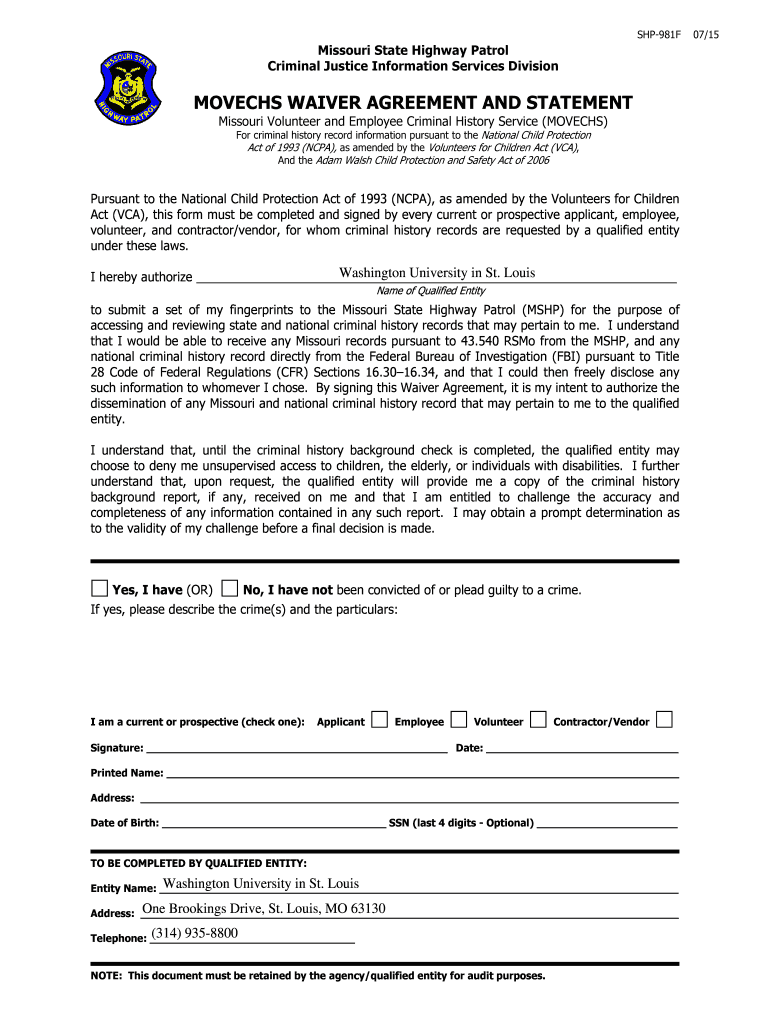 SHP-981F 07/15

MISSOURI STATE HIGHWAY PATROL

Missouri State Highway Patrol
Criminal Justice Information Services Division

MOVECHS WAIVER AGREEMENT AND STATEMENT

Missouri Volunteer and Employee Criminal History Service (MOVECHS)
For criminal history record information pursuant to the National Child Protection Act of 1993 (NCPA), as amended by the Volunteers for Children Act (VCA), And the Adam Walsh Child Protection and Safety Act of 2006

Pursuant to the National Child Protection Act of 1993 (NCPA), as amended by the Volunteers for Children Act (VCA), this form must be completed and signed by every current or prospective applicant, employee, volunteer, and contractor/vendor, for whom criminal history records are requested by a qualified entity under these laws.

I hereby authorize Washington University in St. Louis
Name of Qualified Entity

to submit a set of my fingerprints to the Missouri State Highway Patrol (MSHP) for the purpose of accessing and reviewing state and national criminal history records that may pertain to me. I understand that I would be able to receive any Missouri records pursuant to 43.540 RSMo from the MSHP, and any national criminal history record directly from the Federal Bureau of Investigation (FBI) pursuant to Title 28 Code of Federal Regulations (CFR) Sections 16.30–16.34, and that I could then freely disclose any such information to whomever I chose. By signing this Waiver Agreement, it is my intent to authorize the dissemination of any Missouri and national criminal history record that may pertain to me to the qualified entity.

I understand that, until the criminal history background check is completed, the qualified entity may choose to deny me unsupervised access to children, the elderly, or individuals with disabilities. I further understand that, upon request, the qualified entity will provide me a copy of the criminal history background report, if any, received on me and that I am entitled to challenge the accuracy and completeness of any information contained in any such report. I may obtain a prompt determination as to the validity of my challenge before a final decision is made.

Yes, I have (OR) No, I have not been convicted of or plead guilty to a crime.
If yes, please describe the crime(s) and the particulars:

I am a current or prospective (check one): Applicant Employee Volunteer Contractor/Vendor

Signature: Date:

Printed Name:

Address:

Date of Birth: SSN (last 4 digits - Optional)

TO BE COMPLETED BY QUALIFIED ENTITY:

Entity Name: Washington University in St. Louis

Address: One Brookings Drive, St. Louis, MO 63130

Telephone: (314) 935-8800

NOTE: This document must be retained by the agency/qualified entity for audit purposes.